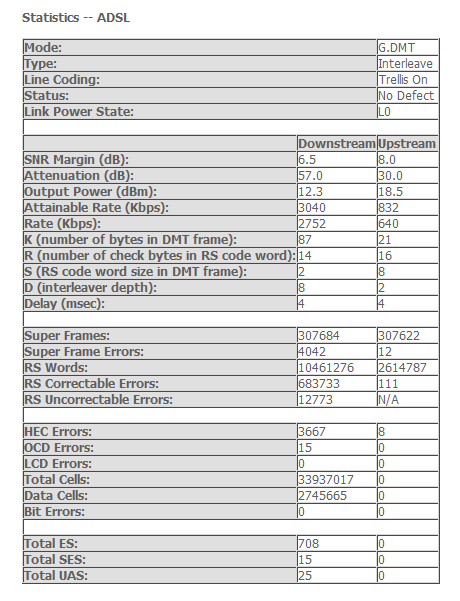 Statistics -- ADSL

| | | |
|---|---|---|
| Mode: | | G.DMT |
| Type: | | Interleave |
| Line Coding: | | Trellis On |
| Status: | | No Defect |
| Link Power State: | | L0 |
| | | |
| | Downstream | Upstream |
| SNR Margin (dB): | 6.5 | 8.0 |
| Attenuation (dB): | 57.0 | 30.0 |
| Output Power (dBm): | 12.3 | 18.5 |
| Attainable Rate (Kbps): | 3040 | 832 |
| Rate (Kbps): | 2752 | 640 |
| K (number of bytes in DMT frame): | 87 | 21 |
| R (number of check bytes in RS code word): | 14 | 16 |
| S (RS code word size in DMT frame): | 2 | 8 |
| D (interleaver depth): | 8 | 2 |
| Delay (msec): | 4 | 4 |
| | | |
| Super Frames: | 307684 | 307622 |
| Super Frame Errors: | 4042 | 12 |
| RS Words: | 10461276 | 2614787 |
| RS Correctable Errors: | 683733 | 111 |
| RS Uncorrectable Errors: | 12773 | N/A |
| | | |
| HEC Errors: | 3667 | 8 |
| OCD Errors: | 15 | 0 |
| LCD Errors: | 0 | 0 |
| Total Cells: | 33937017 | 0 |
| Data Cells: | 2745665 | 0 |
| Bit Errors: | 0 | 0 |
| | | |
| Total ES: | 708 | 0 |
| Total SES: | 15 | 0 |
| Total UAS: | 25 | 0 |